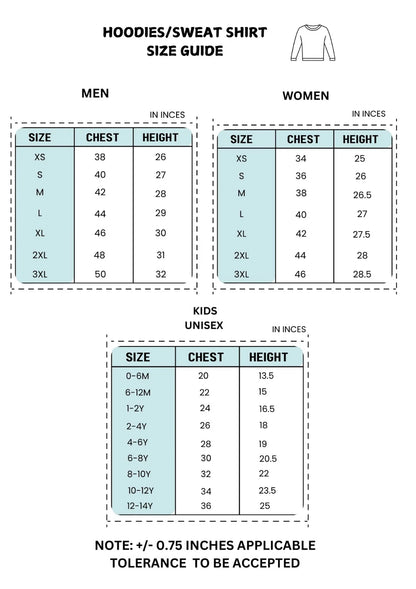 HOODIES/SWEAT SHIRT
SIZE GUIDE

MEN

IN INCES

| SIZE | CHEST | HEIGHT |
|---|---|---|
| XS | 38 | 26 |
| S | 40 | 27 |
| M | 42 | 28 |
| L | 44 | 29 |
| XL | 46 | 30 |
| 2XL | 48 | 31 |
| 3XL | 50 | 32 |

WOMEN

IN INCES

| SIZE | CHEST | HEIGHT |
|---|---|---|
| XS | 34 | 25 |
| S | 36 | 26 |
| M | 38 | 26.5 |
| L | 40 | 27 |
| XL | 42 | 27.5 |
| 2XL | 44 | 28 |
| 3XL | 46 | 28.5 |

KIDS
UNISEX

IN INCES

| SIZE | CHEST | HEIGHT |
|---|---|---|
| 0-6M | 20 | 13.5 |
| 6-12M | 22 | 15 |
| 1-2Y | 24 | 16.5 |
| 2-4Y | 26 | 18 |
| 4-6Y | 28 | 19 |
| 6-8Y | 30 | 20.5 |
| 8-10Y | 32 | 22 |
| 10-12Y | 34 | 23.5 |
| 12-14Y | 36 | 25 |

NOTE: +/- 0.75 INCHES APPLICABLE TOLERANCE TO BE ACCEPTED